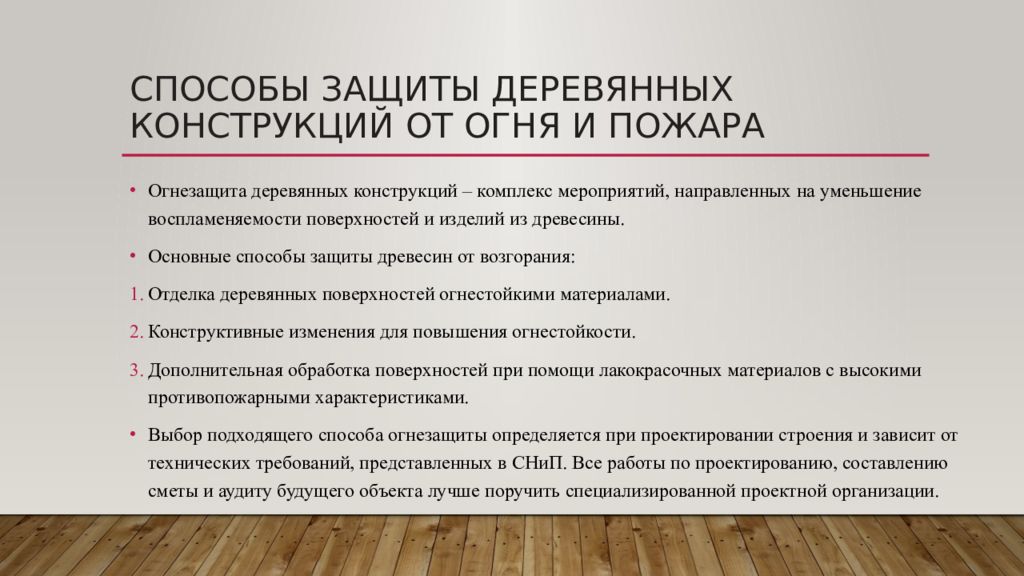 СПОСОБЫ ЗАЩИТЫ ДЕРЕВЯННЫХ КОНСТРУКЦИЙ ОТ ОГНЯ И ПОЖАРА

• Огнезащита деревянных конструкций – комплекс мероприятий, направленных на уменьшение воспламеняемости поверхностей и изделий из древесины.

• Основные способы защиты древесин от возгорания:

1. Отделка деревянных поверхностей огнестойкими материалами.

2. Конструктивные изменения для повышения огнестойкости.

3. Дополнительная обработка поверхностей при помощи лакокрасочных материалов с высокими противопожарными характеристиками.

• Выбор подходящего способа огнезащиты определяется при проектировании строения и зависит от технических требований, представленных в СНиП. Все работы по проектированию, составлению сметы и аудиту будущего объекта лучше поручить специализированной проектной организации.